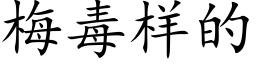 梅毒样的